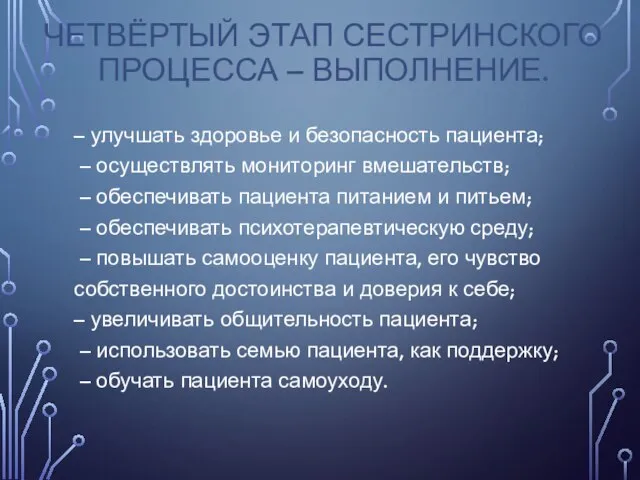 ЧЕТВЁРТЫЙ ЭТАП СЕСТРИНСКОГО ПРОЦЕССА – ВЫПОЛНЕНИЕ.

– улучшать здоровье и безопасность пациента;
– осуществлять мониторинг вмешательств;
– обеспечивать пациента питанием и питьем;
– обеспечивать психотерапевтическую среду;
– повышать самооценку пациента, его чувство собственного достоинства и доверия к себе;
– увеличивать общительность пациента;
– использовать семью пациента, как поддержку;
– обучать пациента самоуходу.